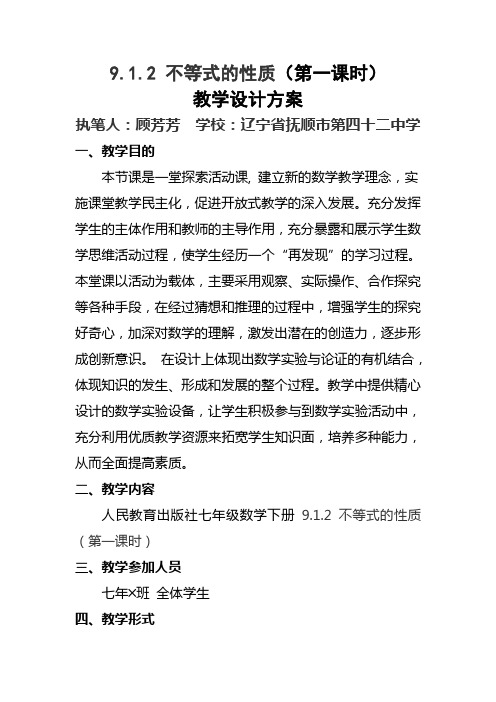 9.1.2 不等式的性质（第一课时）
教学设计方案

执笔人：顾芳芳　学校：辽宁省抚顺市第四十二中学

一、教学目的

本节课是一堂探索活动课, 建立新的数学教学理念，实施课堂教学民主化，促进开放式教学的深入发展。充分发挥学生的主体作用和教师的主导作用，充分暴露和展示学生数学思维活动过程，使学生经历一个“再发现”的学习过程。本堂课以活动为载体，主要采用观察、实际操作、合作探究等各种手段，在经过猜想和推理的过程中，增强学生的探究好奇心，加深对数学的理解，激发出潜在的创造力，逐步形成创新意识。 在设计上体现出数学实验与论证的有机结合，体现知识的发生、形成和发展的整个过程。教学中提供精心设计的数学实验设备，让学生积极参与到数学实验活动中，充分利用优质教学资源来拓宽学生知识面，培养多种能力，从而全面提高素质。

二、教学内容

人民教育出版社七年级数学下册 9.1.2 不等式的性质（第一课时）

三、教学参加人员

七年×班 全体学生

四、教学形式